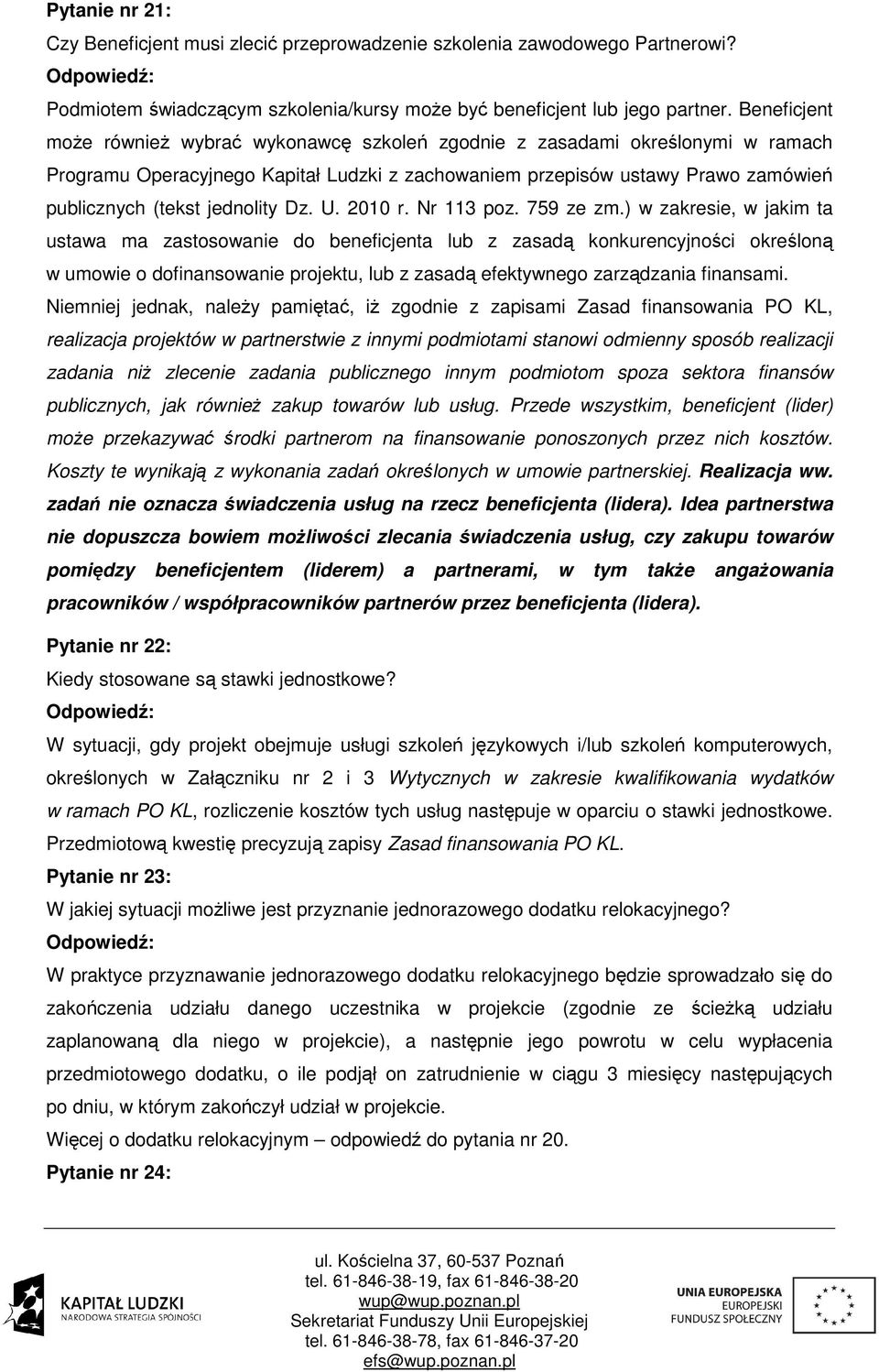 Pytanie nr 21:

Czy Beneficjent musi zlecić przeprowadzenie szkolenia zawodowego Partnerowi?

Odpowiedź:

Podmiotem świadczącym szkolenia/kursy może być beneficjent lub jego partner. Beneficjent może również wybrać wykonawcę szkoleń zgodnie z zasadami określonymi w ramach Programu Operacyjnego Kapitał Ludzki z zachowaniem przepisów ustawy Prawo zamówień publicznych (tekst jednolity Dz. U. 2010 r. Nr 113 poz. 759 ze zm.) w zakresie, w jakim ta ustawa ma zastosowanie do beneficjenta lub z zasadą konkurencyjności określoną w umowie o dofinansowanie projektu, lub z zasadą efektywnego zarządzania finansami. Niemniej jednak, należy pamiętać, iż zgodnie z zapisami Zasad finansowania PO KL, realizacja projektów w partnerstwie z innymi podmiotami stanowi odmienny sposób realizacji zadania niż zlecenie zadania publicznego innym podmiotom spoza sektora finansów publicznych, jak również zakup towarów lub usług. Przede wszystkim, beneficjent (lider) może przekazywać środki partnerom na finansowanie ponoszonych przez nich kosztów. Koszty te wynikają z wykonania zadań określonych w umowie partnerskiej. Realizacja ww. zadań nie oznacza świadczenia usług na rzecz beneficjenta (lidera). Idea partnerstwa nie dopuszcza bowiem możliwości zlecania świadczenia usług, czy zakupu towarów pomiędzy beneficjentem (liderem) a partnerami, w tym także angażowania pracowników / współpracowników partnerów przez beneficjenta (lidera).

Pytanie nr 22:

Kiedy stosowane są stawki jednostkowe?

Odpowiedź:

W sytuacji, gdy projekt obejmuje usługi szkoleń językowych i/lub szkoleń komputerowych, określonych w Załączniku nr 2 i 3 Wytycznych w zakresie kwalifikowania wydatków w ramach PO KL, rozliczenie kosztów tych usług następuje w oparciu o stawki jednostkowe. Przedmiotową kwestię precyzują zapisy Zasad finansowania PO KL.

Pytanie nr 23:

W jakiej sytuacji możliwe jest przyznanie jednorazowego dodatku relokacyjnego?

Odpowiedź:

W praktyce przyznawanie jednorazowego dodatku relokacyjnego będzie sprowadzało się do zakończenia udziału danego uczestnika w projekcie (zgodnie ze ścieżką udziału zaplanowaną dla niego w projekcie), a następnie jego powrotu w celu wypłacenia przedmiotowego dodatku, o ile podjął on zatrudnienie w ciągu 3 miesięcy następujących po dniu, w którym zakończył udział w projekcie.

Więcej o dodatku relokacyjnym – odpowiedź do pytania nr 20.

Pytanie nr 24:

KAPITAŁ LUDZKI
NARODOWA STRATEGIA SPÓJNOŚCI

ul. Kościelna 37, 60-537 Poznań
tel. 61-846-38-19, fax 61-846-38-20
wup@wup.poznan.pl
Sekretariat Funduszy Unii Europejskiej
tel. 61-846-38-78, fax 61-846-37-20
efs@wup.poznan.pl

UNIA EUROPEJSKA
EUROPEJSKI
FUNDUSZ SPOŁECZNY